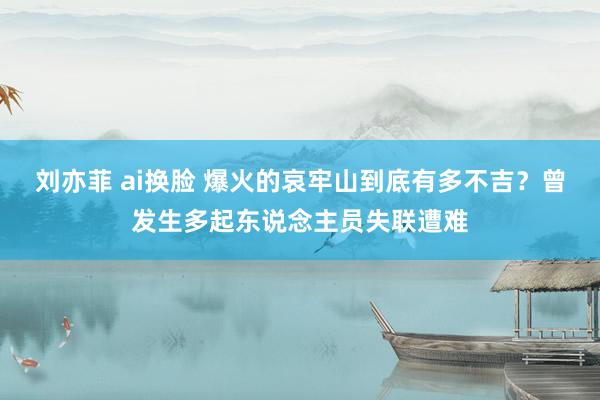 刘亦菲 ai换脸 爆火的哀牢山到底有多不吉？曾发生多起东说念主员失联遭难